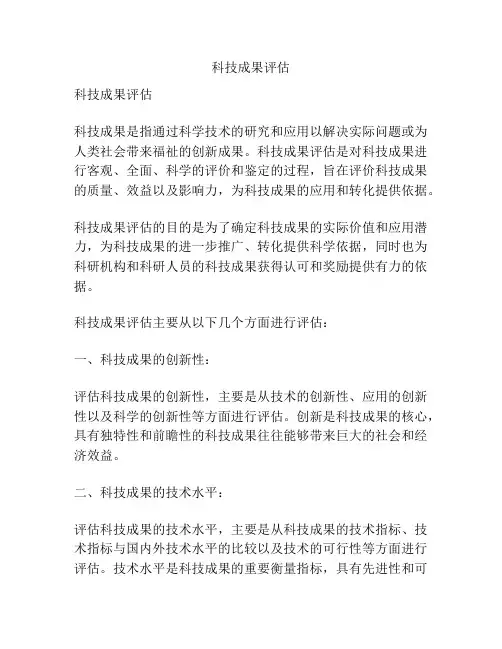 科技成果评估

科技成果评估

科技成果是指通过科学技术的研究和应用以解决实际问题或为人类社会带来福祉的创新成果。科技成果评估是对科技成果进行客观、全面、科学的评价和鉴定的过程，旨在评价科技成果的质量、效益以及影响力，为科技成果的应用和转化提供依据。

科技成果评估的目的是为了确定科技成果的实际价值和应用潜力，为科技成果的进一步推广、转化提供科学依据，同时也为科研机构和科研人员的科技成果获得认可和奖励提供有力的依据。

科技成果评估主要从以下几个方面进行评估：

一、科技成果的创新性：

评估科技成果的创新性，主要是从技术的创新性、应用的创新性以及科学的创新性等方面进行评估。创新是科技成果的核心，具有独特性和前瞻性的科技成果往往能够带来巨大的社会和经济效益。

二、科技成果的技术水平：

评估科技成果的技术水平，主要是从科技成果的技术指标、技术指标与国内外技术水平的比较以及技术的可行性等方面进行评估。技术水平是科技成果的重要衡量指标，具有先进性和可